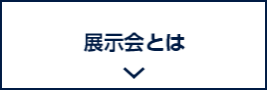 展示会とは